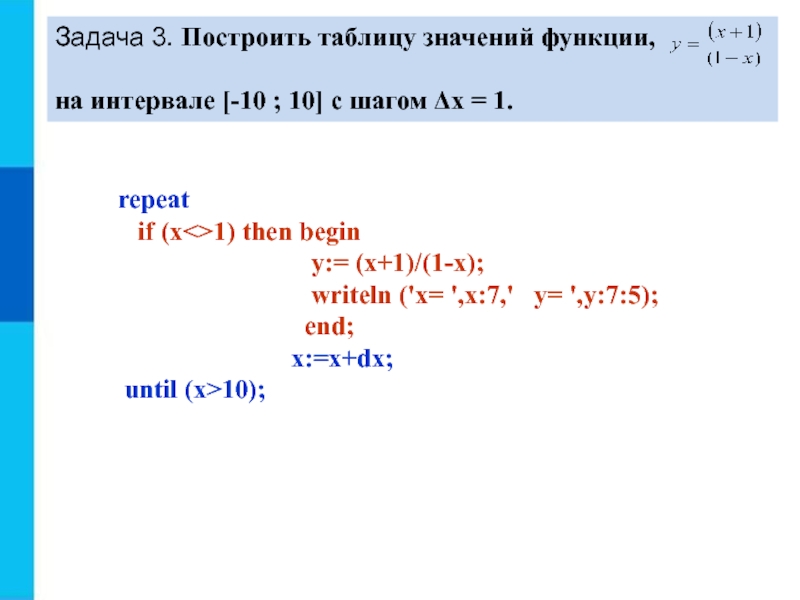 Задача 3. Построить таблицу значений функции, $y = \frac{(x+1)}{(1-x)}$

на интервале [-10 ; 10] с шагом Δx = 1.

repeat
  if (x<>1) then begin
        y:= (x+1)/(1-x);
        writeln ('x= ',x:7,'   y= ',y:7:5);
       end;
      x:=x+dx;
until (x>10);